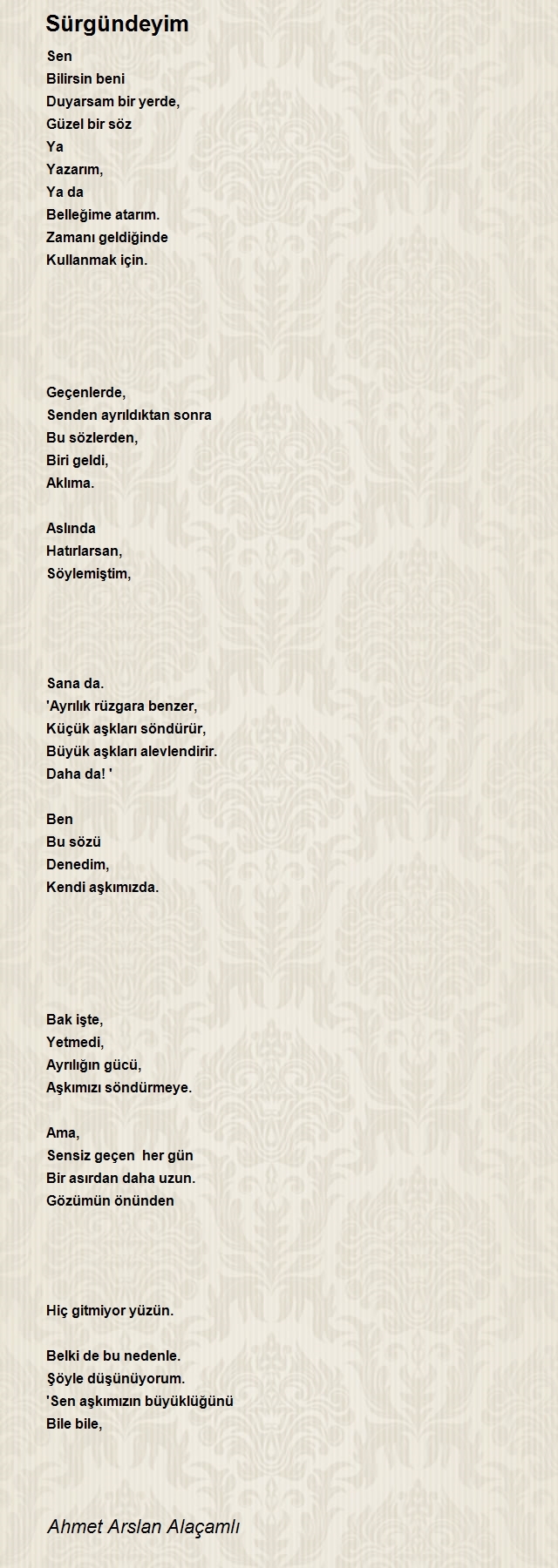 Sürgündeyim

Sen
Bilirsin beni
Duyarsam bir yerde,
Güzel bir söz
Ya
Yazarım,
Ya da
Belleğime atarım.
Zamanı geldiğinde
Kullanmak için.

Geçenlerde,
Senden ayrıldıktan sonra
Bu sözlerden,
Biri geldi,
Aklıma.

Aslında
Hatırlarsan,
Söylemiştim,

Sana da.
'Ayrılık rüzgara benzer,
Küçük aşkları söndürür,
Büyük aşkları alevlendirir.
Daha da! '

Ben
Bu sözü
Denedim,
Kendi aşkımızda.

Bak işte,
Yetmedi,
Ayrılığın gücü,
Aşkımızı söndürmeye.

Ama,
Sensiz geçen her gün
Bir asırdan daha uzun.
Gözümün önünden

Hiç gitmiyor yüzün.

Belki de bu nedenle.
Şöyle düşünüyorum.
'Sen aşkımızın büyüklüğünü
Bile bile,

Ahmet Arslan Alaçamlı